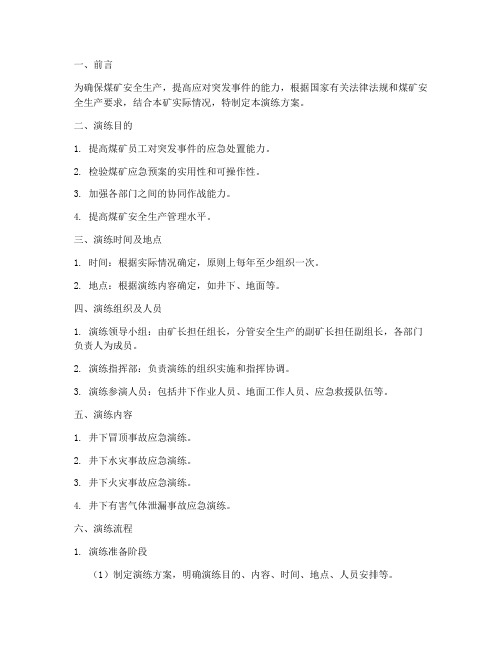 一、前言

为确保煤矿安全生产，提高应对突发事件的能力，根据国家有关法律法规和煤矿安全生产要求，结合本矿实际情况，特制定本演练方案。

二、演练目的

1. 提高煤矿员工对突发事件的应急处置能力。

2. 检验煤矿应急预案的实用性和可操作性。

3. 加强各部门之间的协同作战能力。

4. 提高煤矿安全生产管理水平。

三、演练时间及地点

1. 时间：根据实际情况确定，原则上每年至少组织一次。

2. 地点：根据演练内容确定，如井下、地面等。

四、演练组织及人员

1. 演练领导小组：由矿长担任组长，分管安全生产的副矿长担任副组长，各部门负责人为成员。

2. 演练指挥部：负责演练的组织实施和指挥协调。

3. 演练参演人员：包括井下作业人员、地面工作人员、应急救援队伍等。

五、演练内容

1. 井下冒顶事故应急演练。

2. 井下水灾事故应急演练。

3. 井下火灾事故应急演练。

4. 井下有害气体泄漏事故应急演练。

六、演练流程

1. 演练准备阶段

（1）制定演练方案，明确演练目的、内容、时间、地点、人员安排等。